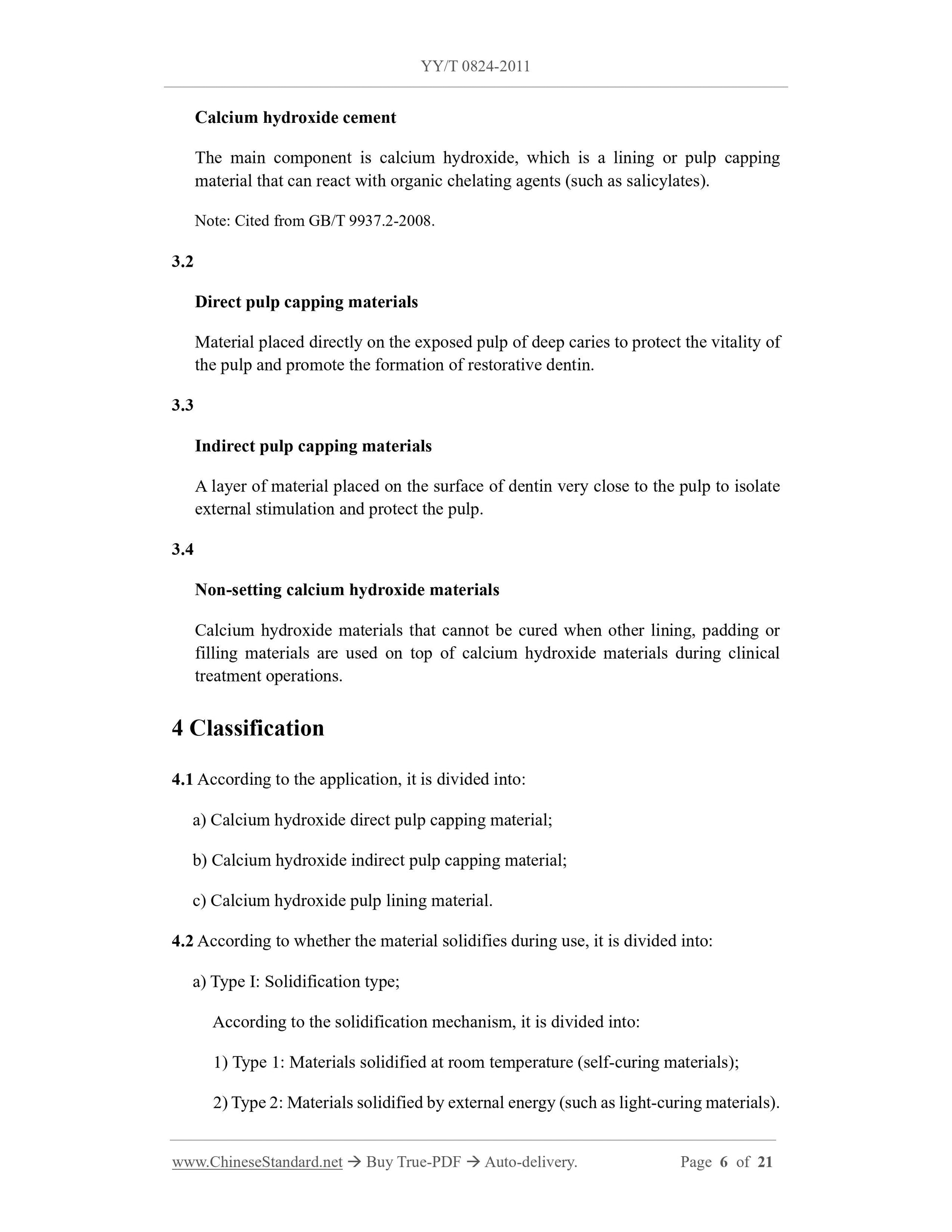 YY/T 0824-2011

Calcium hydroxide cement

The main component is calcium hydroxide, which is a lining or pulp capping material that can react with organic chelating agents (such as salicylates).

Note: Cited from GB/T 9937.2-2008.

3.2

Direct pulp capping materials

Material placed directly on the exposed pulp of deep caries to protect the vitality of the pulp and promote the formation of restorative dentin.

3.3

Indirect pulp capping materials

A layer of material placed on the surface of dentin very close to the pulp to isolate external stimulation and protect the pulp.

3.4

Non-setting calcium hydroxide materials

Calcium hydroxide materials that cannot be cured when other lining, padding or filling materials are used on top of calcium hydroxide materials during clinical treatment operations.

4 Classification

4.1 According to the application, it is divided into:

a) Calcium hydroxide direct pulp capping material;

b) Calcium hydroxide indirect pulp capping material;

c) Calcium hydroxide pulp lining material.

4.2 According to whether the material solidifies during use, it is divided into:

a) Type I: Solidification type;

According to the solidification mechanism, it is divided into:

1) Type 1: Materials solidified at room temperature (self-curing materials);

2) Type 2: Materials solidified by external energy (such as light-curing materials).

www.ChineseStandard.net → Buy True-PDF → Auto-delivery. Page 6 of 21